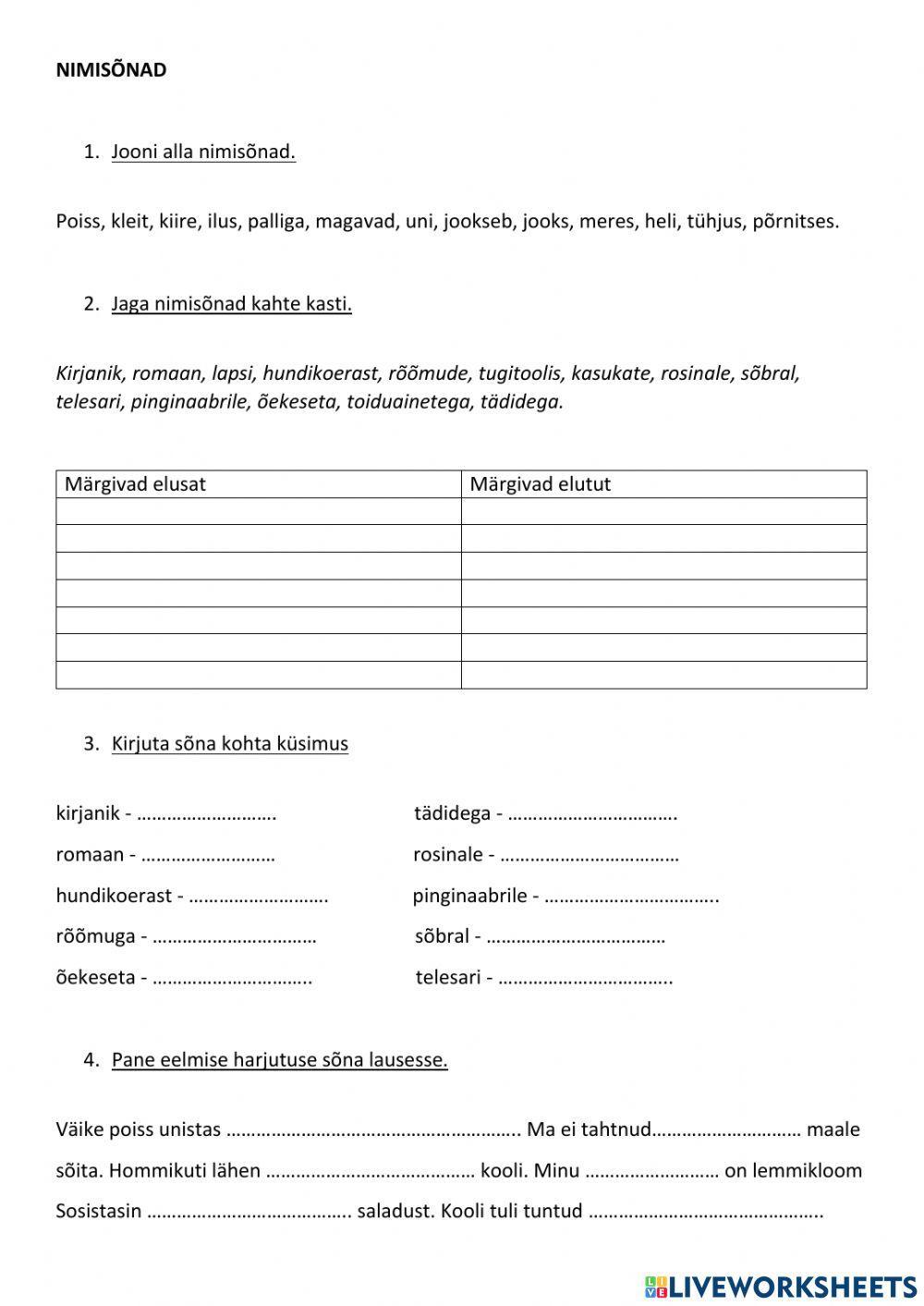 NIMISÕNAD

1. Jooni alla nimisõnad.

Poiss, kleit, kiire, ilus, palliga, magavad, uni, jookseb, jooks, meres, heli, tühjus, põrnitses.

2. Jaga nimisõnad kahte kasti.

Kirjanik, romaan, lapsi, hundikoerast, rõõmude, tugitoolis, kasukate, rosinale, sõbral, telesari, pinginaabrile, õekeseta, toiduainetega, tädidega.

| Märgivad elusat | Märgivad elutut |
|---|---|
| | |
| | |
| | |
| | |
| | |
| | |
| | |

3. Kirjuta sõna kohta küsimus

kirjanik - ……………………….

romaan - ………………………

hundikoerast - ……………………….

rõõmuga - ……………………………

õekeseta - …………………………..

tädidega - …………………………….

rosinale - ………………………………

pinginaabrile - ……………………………..

sõbral - ………………………………

telesari - ……………………………..

4. Pane eelmise harjutuse sõna lausesse.

Väike poiss unistas ………………………………………………….. Ma ei tahtnud………………………… maale sõita. Hommikuti lähen …………………………………… kooli. Minu ……………………… on lemmikloom Sosistasin ………………………………….. saladust. Kooli tuli tuntud ………………………………………..

LIVEWORKSHEETS